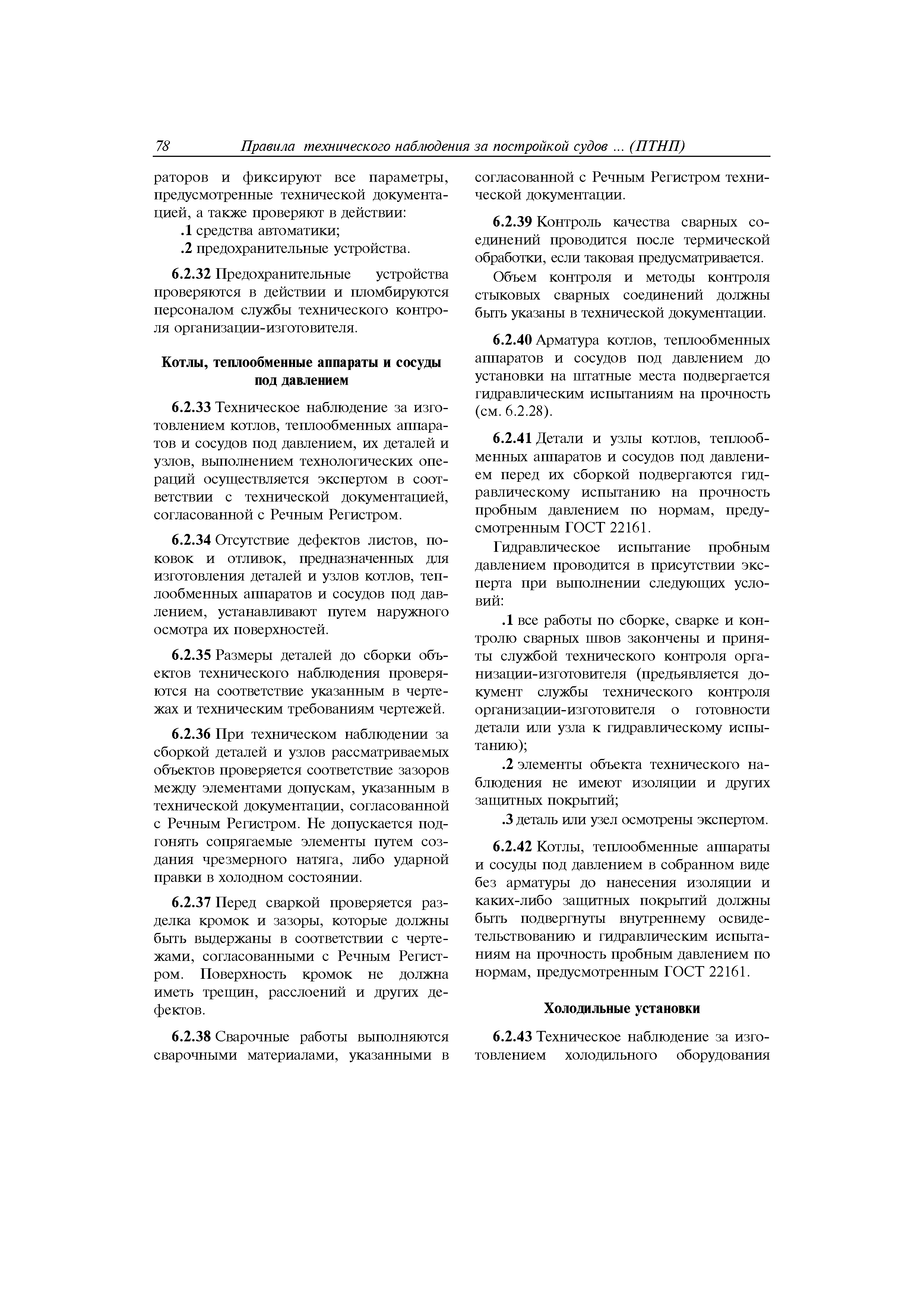 78 Правила технического наблюдения за постройкой судов ... (ПТНП)

раторов и фиксируют все параметры, предусмотренные технической документацией, а также проверяют в действии:

.1 средства автоматики;

.2 предохранительные устройства.

6.2.32 Предохранительные устройства проверяются в действии и пломбируются персоналом службы технического контроля организации-изготовителя.

Котлы, теплообменные аппараты и сосуды под давлением

6.2.33 Техническое наблюдение за изготовлением котлов, теплообменных аппаратов и сосудов под давлением, их деталей и узлов, выполнением технологических операций осуществляется экспертом в соответствии с технической документацией, согласованной с Речным Регистром.

6.2.34 Отсутствие дефектов листов, поковок и отливок, предназначенных для изготовления деталей и узлов котлов, теплообменных аппаратов и сосудов под давлением, устанавливают путем наружного осмотра их поверхностей.

6.2.35 Размеры деталей до сборки объектов технического наблюдения проверяются на соответствие указанным в чертежах и техническим требованиям чертежей.

6.2.36 При техническом наблюдении за сборкой деталей и узлов рассматриваемых объектов проверяется соответствие зазоров между элементами допускам, указанным в технической документации, согласованной с Речным Регистром. Не допускается подгонять сопрягаемые элементы путем создания чрезмерного натяга, либо ударной правки в холодном состоянии.

6.2.37 Перед сваркой проверяется разделка кромок и зазоры, которые должны быть выдержаны в соответствии с чертежами, согласованными с Речным Регистром. Поверхность кромок не должна иметь трещин, расслоений и других дефектов.

6.2.38 Сварочные работы выполняются сварочными материалами, указанными в согласованной с Речным Регистром технической документации.

6.2.39 Контроль качества сварных соединений проводится после термической обработки, если таковая предусматривается.

Объем контроля и методы контроля стыковых сварных соединений должны быть указаны в технической документации.

6.2.40 Арматура котлов, теплообменных аппаратов и сосудов под давлением до установки на штатные места подвергается гидравлическим испытаниям на прочность (см. 6.2.28).

6.2.41 Детали и узлы котлов, теплообменных аппаратов и сосудов под давлением перед их сборкой подвергаются гидравлическому испытанию на прочность пробным давлением по нормам, предусмотренным ГОСТ 22161.

Гидравлическое испытание пробным давлением проводится в присутствии эксперта при выполнении следующих условий:

.1 все работы по сборке, сварке и контролю сварных швов закончены и приняты службой технического контроля организации-изготовителя (предъявляется документ службы технического контроля организации-изготовителя о готовности детали или узла к гидравлическому испытанию);

.2 элементы объекта технического наблюдения не имеют изоляции и других защитных покрытий;

.3 деталь или узел осмотрены экспертом.

6.2.42 Котлы, теплообменные аппараты и сосуды под давлением в собранном виде без арматуры до нанесения изоляции и каких-либо защитных покрытий должны быть подвергнуты внутреннему освидетельствованию и гидравлическим испытаниям на прочность пробным давлением по нормам, предусмотренным ГОСТ 22161.

Холодильные установки

6.2.43 Техническое наблюдение за изготовлением холодильного оборудования